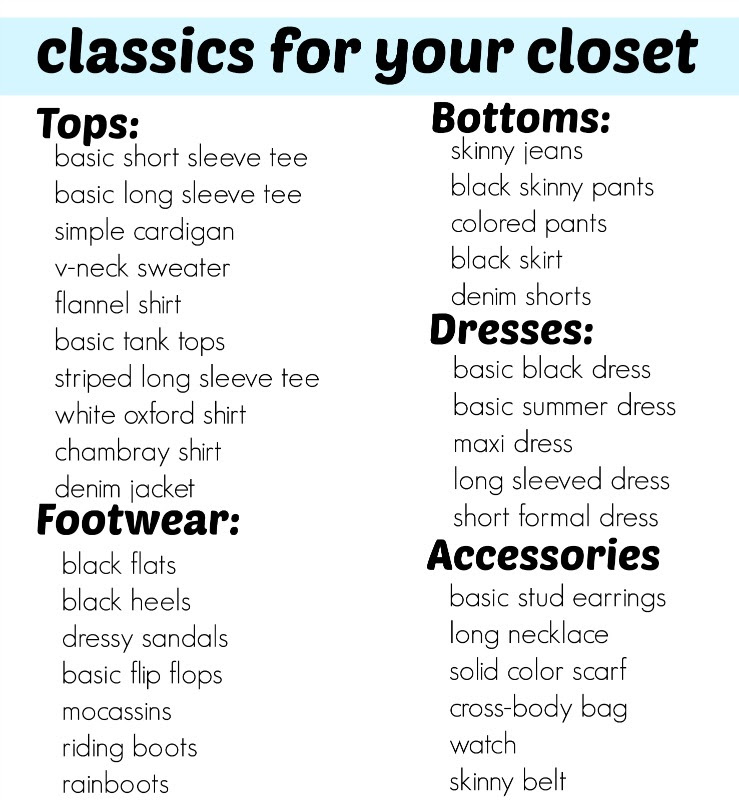 classics for your closet

Tops:
basic short sleeve tee
basic long sleeve tee
simple cardigan
v-neck sweater
flannel shirt
basic tank tops
striped long sleeve tee
white oxford shirt
chambray shirt
denim jacket

Footwear:
black flats
black heels
dressy sandals
basic flip flops
mocassins
riding boots
rainboots

Bottoms:
skinny jeans
black skinny pants
colored pants
black skirt
denim shorts

Dresses:
basic black dress
basic summer dress
maxi dress
long sleeved dress
short formal dress

Accessories
basic stud earrings
long necklace
solid color scarf
cross-body bag
watch
skinny belt